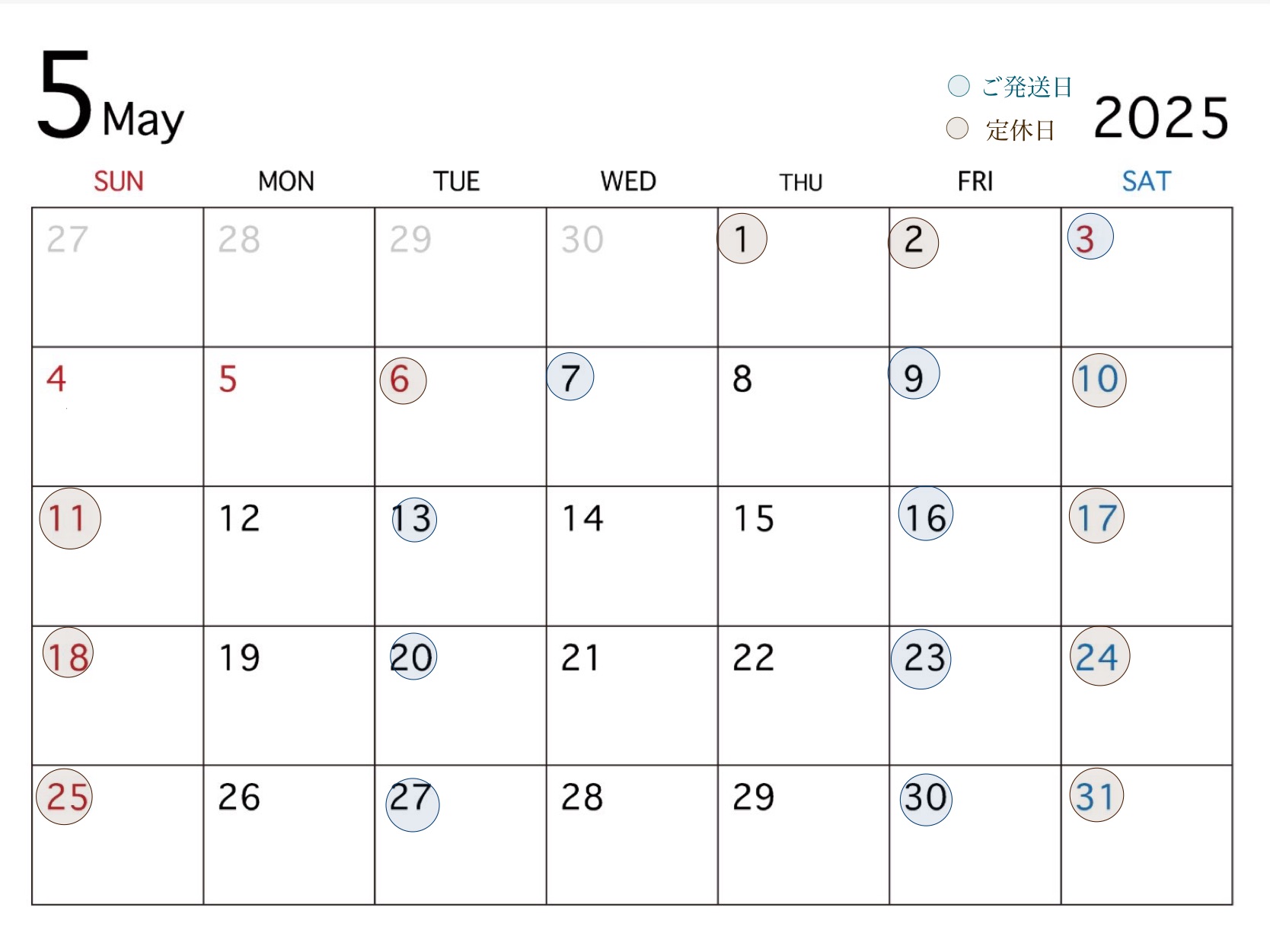 5 May

ご発送日
定休日

2025

| SUN | MON | TUE | WED | THU | FRI | SAT |
|---|---|---|---|---|---|---|
| 27 | 28 | 29 | 30 | 1 | 2 | 3 |
| 4 | 5 | 6 | 7 | 8 | 9 | 10 |
| 11 | 12 | 13 | 14 | 15 | 16 | 17 |
| 18 | 19 | 20 | 21 | 22 | 23 | 24 |
| 25 | 26 | 27 | 28 | 29 | 30 | 31 |